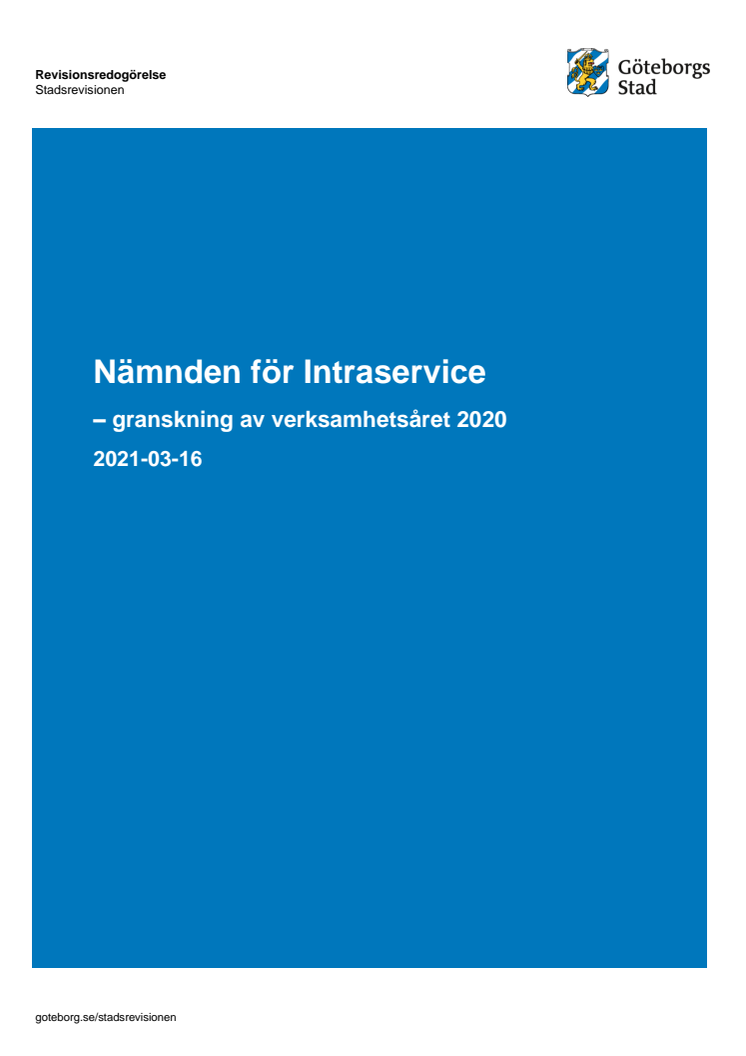 Revisionsredogörelse
Stadsrevisionen

Göteborgs Stad

Nämnden för Intraservice

– granskning av verksamhetsåret 2020

2021-03-16

goteborg.se/stadsrevisionen